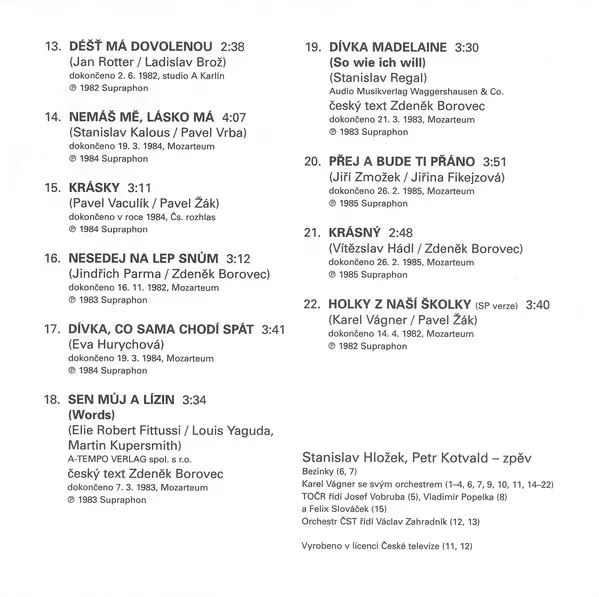 13. DÉŠŤ MÁ DOVOLENOU 2:38
(Jan Rotter / Ladislav Brož)
dokončeno 2. 6. 1982, studio A Karlín
℗ 1982 Supraphon

14. NEMÁŠ MĚ, LÁSKO MÁ 4:07
(Stanislav Kalous / Pavel Vrba)
dokončeno 19. 3. 1984, Mozarteum
℗ 1984 Supraphon

15. KRÁSKY 3:11
(Pavel Vaculík / Pavel Žák)
dokončeno v roce 1984, Čs. rozhlas
℗ 1984 Supraphon

16. NESEDEJ NA LEP SNŮM 3:12
(Jindřich Parma / Zdeněk Borovec)
dokončeno 16. 11. 1982, Mozarteum
℗ 1983 Supraphon

17. DÍVKA, CO SAMA CHODÍ SPÁT 3:41
(Eva Hurychová)
dokončeno 19. 3. 1984, Mozarteum
℗ 1984 Supraphon

18. SEN MŮJ A LÍZIN 3:34
(Words)
(Elie Robert Fittussi / Louis Yaguda, Martin Kupersmith)
A-TEMPO VERLAG spol. s r.o.
český text Zdeněk Borovec
dokončeno 7. 3. 1983, Mozarteum
℗ 1983 Supraphon

19. DÍVKA MADELAINE 3:30
(So wie ich will)
(Stanislav Regal)
Audio Musikverlag Waggershausen & Co.
český text Zdeněk Borovec
dokončeno 21. 3. 1983, Mozarteum
℗ 1983 Supraphon

20. PŘEJ A BUDE TI PŘÁNO 3:51
(Jiří Zmožek / Jiřina Fikejzová)
dokončeno 26. 2. 1985, Mozarteum
℗ 1985 Supraphon

21. KRÁSNÝ 2:48
(Vítězslav Hádl / Zdeněk Borovec)
dokončeno 26. 2. 1985, Mozarteum
℗ 1985 Supraphon

22. HOLKY Z NAŠÍ ŠKOLKY (SP verze) 3:40
(Karel Vágner / Pavel Žák)
dokončeno 14. 4. 1982, Mozarteum
℗ 1982 Supraphon

Stanislav Hložek, Petr Kotvald – zpěv
Bezinky (6, 7)
Karel Vágner se svým orchestrem (1–4, 6, 7, 9, 10, 11, 14–22)
TOČR řídí Josef Vobruba (5), Vladimír Popelka (8)
a Felix Slováček (15)
Orchestr ČST řídí Václav Zahradník (12, 13)

Vyrobeno v licenci České televize (11, 12)